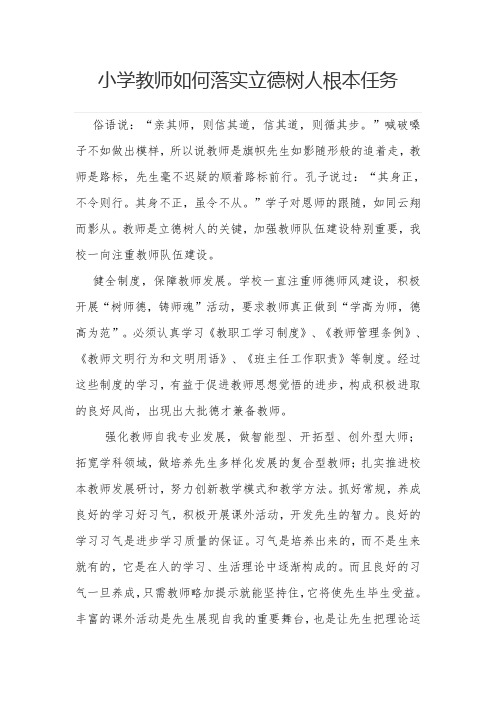 小学教师如何落实立德树人根本任务

俗语说："亲其师，则信其道，信其道，则循其步。"喊破嗓子不如做出模样，所以说教师是旗帜先生如影随形般的追着走，教师是路标，先生毫不迟疑的顺着路标前行。孔子说过："其身正，不令则行。其身不正，虽令不从。"学子对恩师的跟随，如同云翔而影从。教师是立德树人的关键，加强教师队伍建设特别重要，我校一向注重教师队伍建设。

健全制度，保障教师发展。学校一直注重师德师风建设，积极开展"树师德，铸师魂"活动，要求教师真正做到"学高为师，德高为范"。必须认真学习《教职工学习制度》、《教师管理条例》、《教师文明行为和文明用语》、《班主任工作职责》等制度。经过这些制度的学习，有益于促进教师思想觉悟的进步，构成积极进取的良好风尚，出现出大批德才兼备教师。

强化教师自我专业发展，做智能型、开拓型、创外型大师；拓宽学科领域，做培养先生多样化发展的复合型教师；扎实推进校本教师发展研讨，努力创新教学模式和教学方法。抓好常规，养成良好的学习好习气，积极开展课外活动，开发先生的智力。良好的学习习气是进步学习质量的保证。习气是培养出来的，而不是生来就有的，它是在人的学习、生活理论中逐渐构成的。而且良好的习气一旦养成，只需教师略加提示就能坚持住，它将使先生毕生受益。丰富的课外活动是先生展现自我的重要舞台，也是让先生把理论运